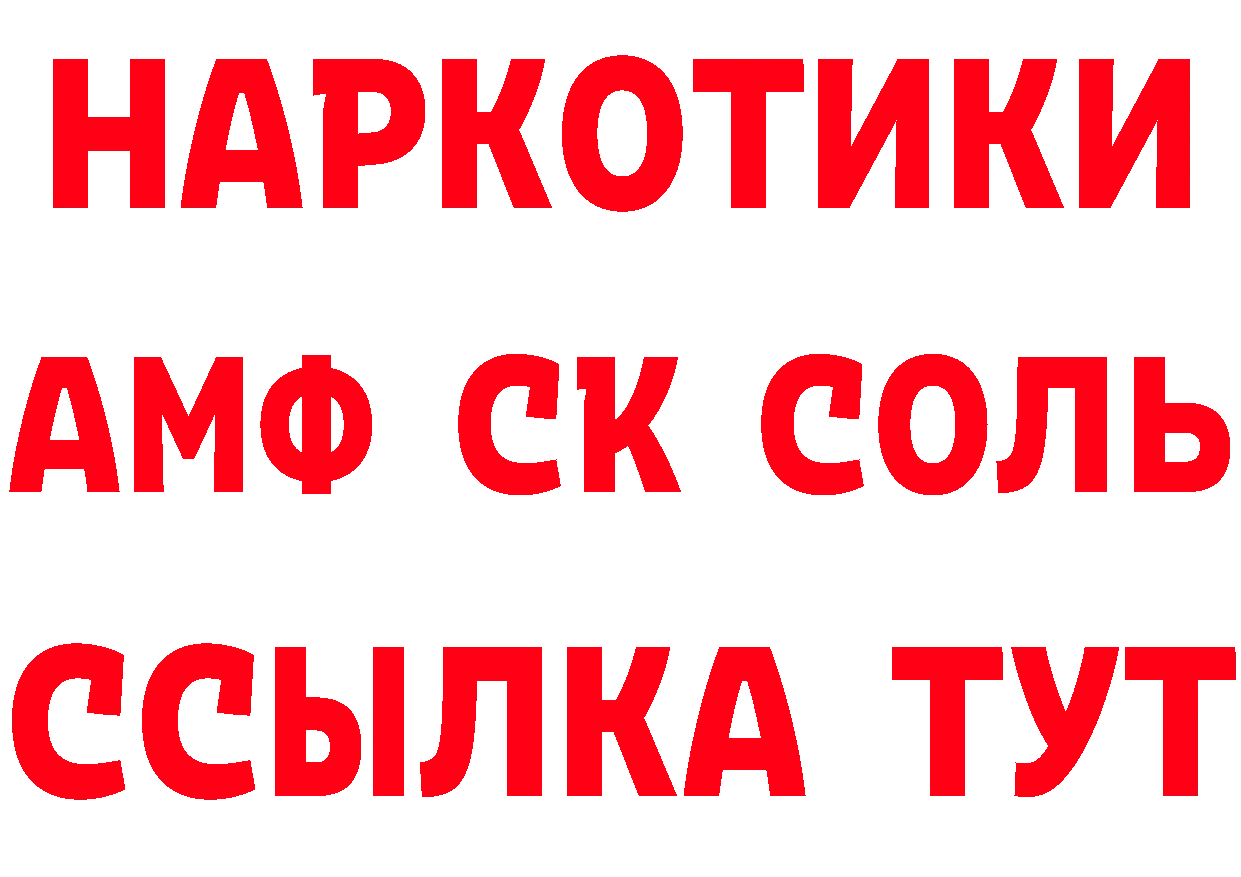 НАРКОТИКИ

АМФ СК СОЛЬ

ССЫЛКА ТУТ